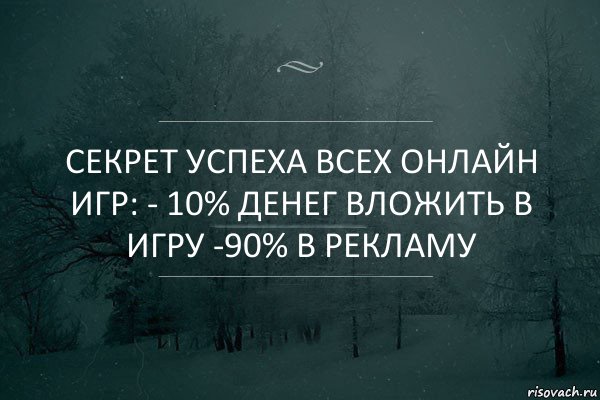 СЕКРЕТ УСПЕХА ВСЕХ ОНЛАЙН ИГР: - 10% ДЕНЕГ ВЛОЖИТЬ В ИГРУ -90% В РЕКЛАМУ

risovach.ru